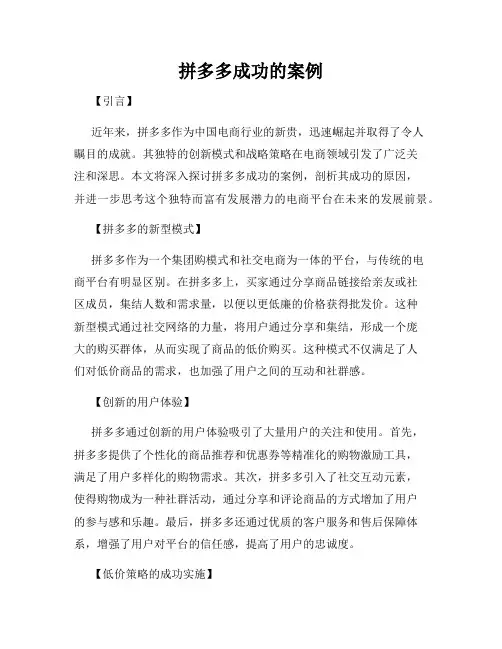 拼多多成功的案例

【引言】

近年来，拼多多作为中国电商行业的新贵，迅速崛起并取得了令人瞩目的成就。其独特的创新模式和战略策略在电商领域引发了广泛关注和深思。本文将深入探讨拼多多成功的案例，剖析其成功的原因，并进一步思考这个独特而富有发展潜力的电商平台在未来的发展前景。

【拼多多的新型模式】

拼多多作为一个集团购模式和社交电商为一体的平台，与传统的电商平台有明显区别。在拼多多上，买家通过分享商品链接给亲友或社区成员，集结人数和需求量，以便以更低廉的价格获得批发价。这种新型模式通过社交网络的力量，将用户通过分享和集结，形成一个庞大的购买群体，从而实现了商品的低价购买。这种模式不仅满足了人们对低价商品的需求，也加强了用户之间的互动和社群感。

【创新的用户体验】

拼多多通过创新的用户体验吸引了大量用户的关注和使用。首先，拼多多提供了个性化的商品推荐和优惠券等精准化的购物激励工具，满足了用户多样化的购物需求。其次，拼多多引入了社交互动元素，使得购物成为一种社群活动，通过分享和评论商品的方式增加了用户的参与感和乐趣。最后，拼多多还通过优质的客户服务和售后保障体系，增强了用户对平台的信任感，提高了用户的忠诚度。

【低价策略的成功实施】